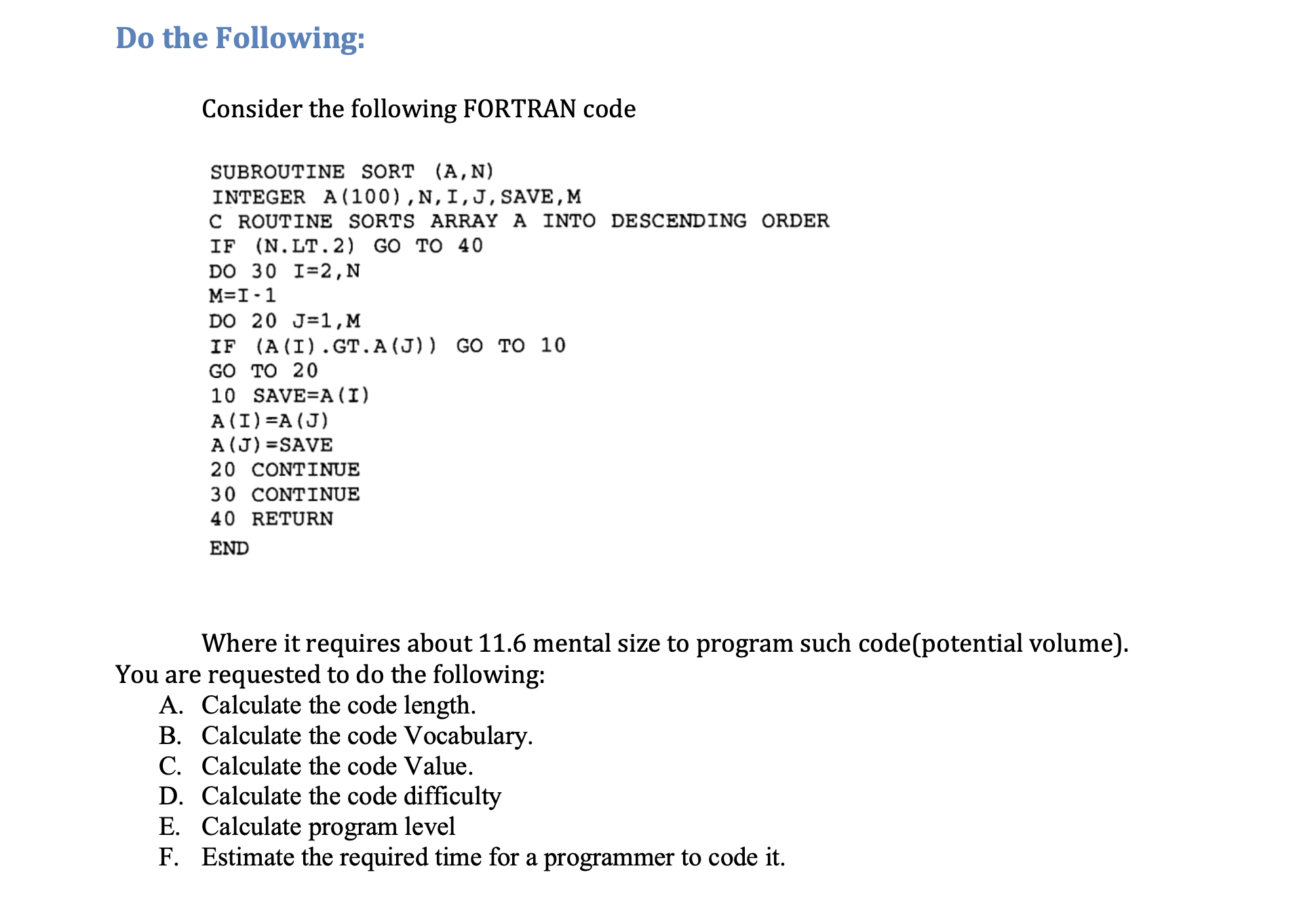 Do the Following:

Consider the following FORTRAN code

SUBROUTINE SORT (A,N)
INTEGER A(100),N,I,J,SAVE,M
C ROUTINE SORTS ARRAY A INTO DESCENDING ORDER
IF (N.LT.2) GO TO 40
DO 30 I=2,N
M=I-1
DO 20 J=1,M
IF (A(I).GT.A(J)) GO TO 10
GO TO 20
10 SAVE=A(I)
A(I)=A(J)
A(J)=SAVE
20 CONTINUE
30 CONTINUE
40 RETURN
END

Where it requires about 11.6 mental size to program such code(potential volume). You are requested to do the following:
A. Calculate the code length.
B. Calculate the code Vocabulary.
C. Calculate the code Value.
D. Calculate the code difficulty
E. Calculate program level
F. Estimate the required time for a programmer to code it.